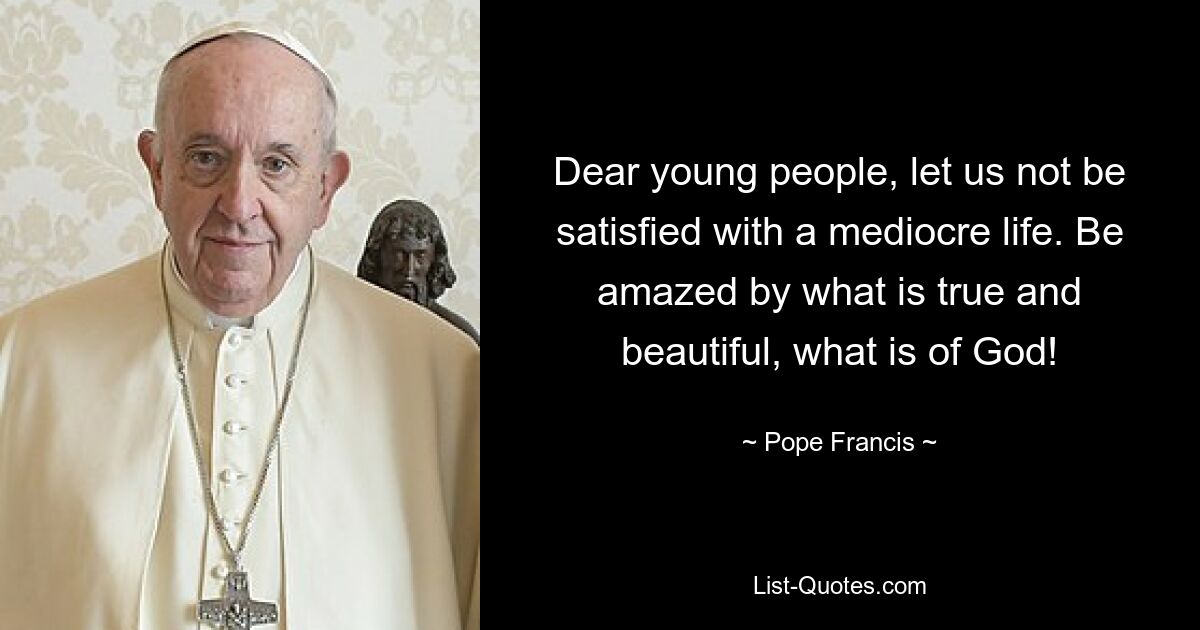 Dear young people, let us not be satisfied with a mediocre life. Be amazed by what is true and beautiful, what is of God!

~ Pope Francis ~

List-Quotes.com